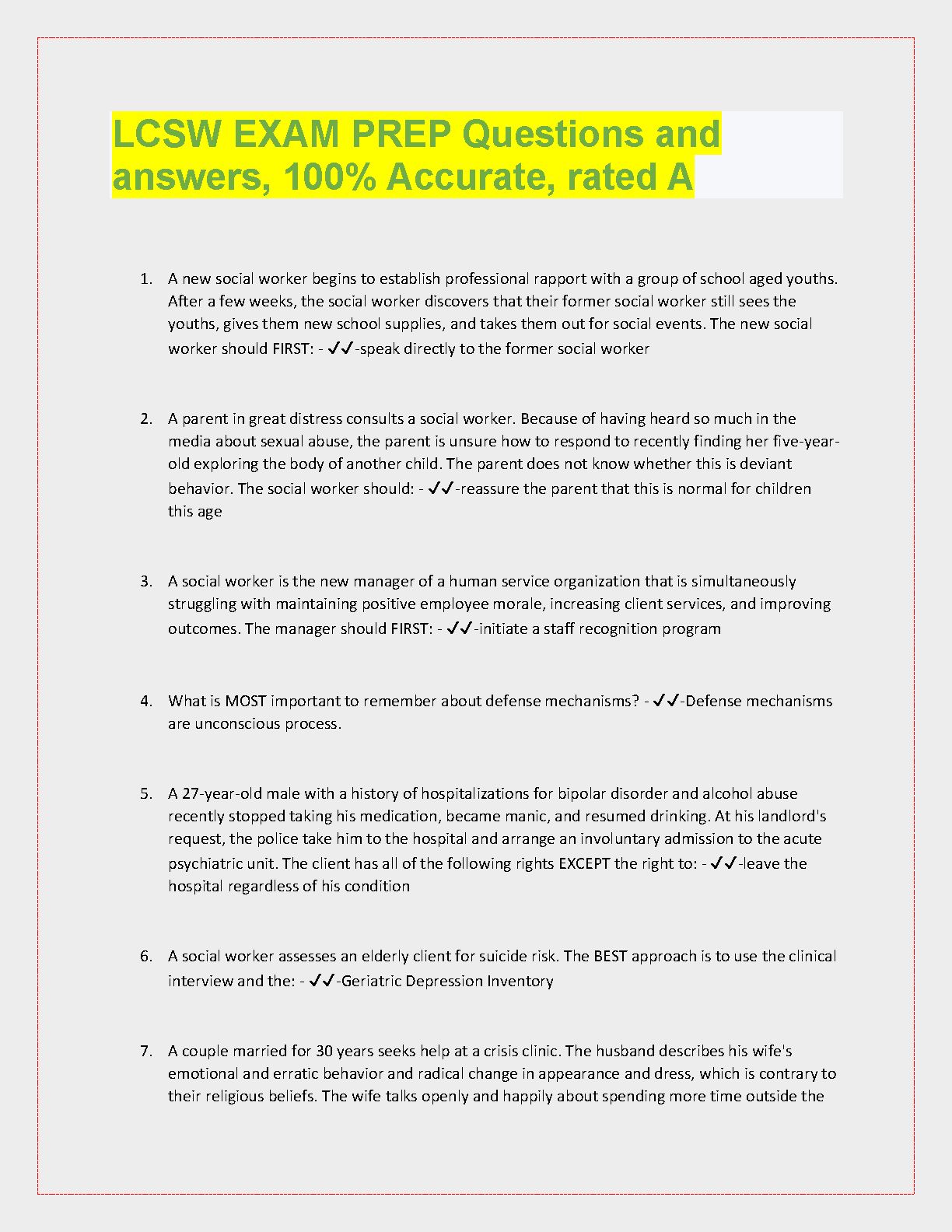 LCSW EXAM PREP Questions and answers, 100% Accurate, rated A

1. A new social worker begins to establish professional rapport with a group of school aged youths. After a few weeks, the social worker discovers that their former social worker still sees the youths, gives them new school supplies, and takes them out for social events. The new social worker should FIRST: - ✓✓-speak directly to the former social worker

2. A parent in great distress consults a social worker. Because of having heard so much in the media about sexual abuse, the parent is unsure how to respond to recently finding her five-year-old exploring the body of another child. The parent does not know whether this is deviant behavior. The social worker should: - ✓✓-reassure the parent that this is normal for children this age

3. A social worker is the new manager of a human service organization that is simultaneously struggling with maintaining positive employee morale, increasing client services, and improving outcomes. The manager should FIRST: - ✓✓-initiate a staff recognition program

4. What is MOST important to remember about defense mechanisms? - ✓✓-Defense mechanisms are unconscious process.

5. A 27-year-old male with a history of hospitalizations for bipolar disorder and alcohol abuse recently stopped taking his medication, became manic, and resumed drinking. At his landlord's request, the police take him to the hospital and arrange an involuntary admission to the acute psychiatric unit. The client has all of the following rights EXCEPT the right to: - ✓✓-leave the hospital regardless of his condition

6. A social worker assesses an elderly client for suicide risk. The BEST approach is to use the clinical interview and the: - ✓✓-Geriatric Depression Inventory

7. A couple married for 30 years seeks help at a crisis clinic. The husband describes his wife's emotional and erratic behavior and radical change in appearance and dress, which is contrary to their religious beliefs. The wife talks openly and happily about spending more time outside the